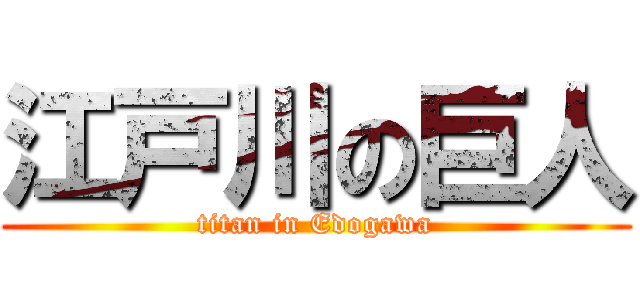 江戸川の巨人
titan in Edogawa